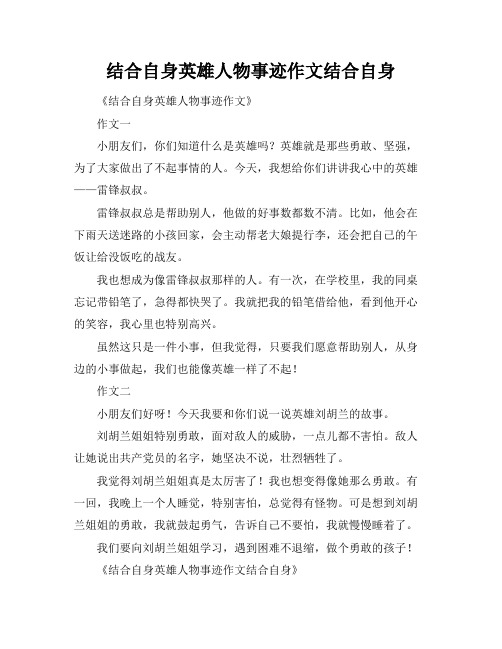 结合自身英雄人物事迹作文结合自身

《结合自身英雄人物事迹作文》

作文一

小朋友们，你们知道什么是英雄吗？英雄就是那些勇敢、坚强，为了大家做出了不起事情的人。今天，我想给你们讲讲我心中的英雄——雷锋叔叔。

雷锋叔叔总是帮助别人，他做的好事数都数不清。比如，他会在下雨天送迷路的小孩回家，会主动帮老大娘提行李，还会把自己的午饭让给没饭吃的战友。

我也想成为像雷锋叔叔那样的人。有一次，在学校里，我的同桌忘记带铅笔了，急得都快哭了。我就把我的铅笔借给他，看到他开心的笑容，我心里也特别高兴。

虽然这只是一件小事，但我觉得，只要我们愿意帮助别人，从身边的小事做起，我们也能像英雄一样了不起！

作文二

小朋友们好呀！今天我要和你们说一说英雄刘胡兰的故事。

刘胡兰姐姐特别勇敢，面对敌人的威胁，一点儿都不害怕。敌人让她说出共产党员的名字，她坚决不说，壮烈牺牲了。

我觉得刘胡兰姐姐真是太厉害了！我也想变得像她那么勇敢。有一回，我晚上一个人睡觉，特别害怕，总觉得有怪物。可是想到刘胡兰姐姐的勇敢，我就鼓起勇气，告诉自己不要怕，我就慢慢睡着了。

我们要向刘胡兰姐姐学习，遇到困难不退缩，做个勇敢的孩子！

《结合自身英雄人物事迹作文结合自身》